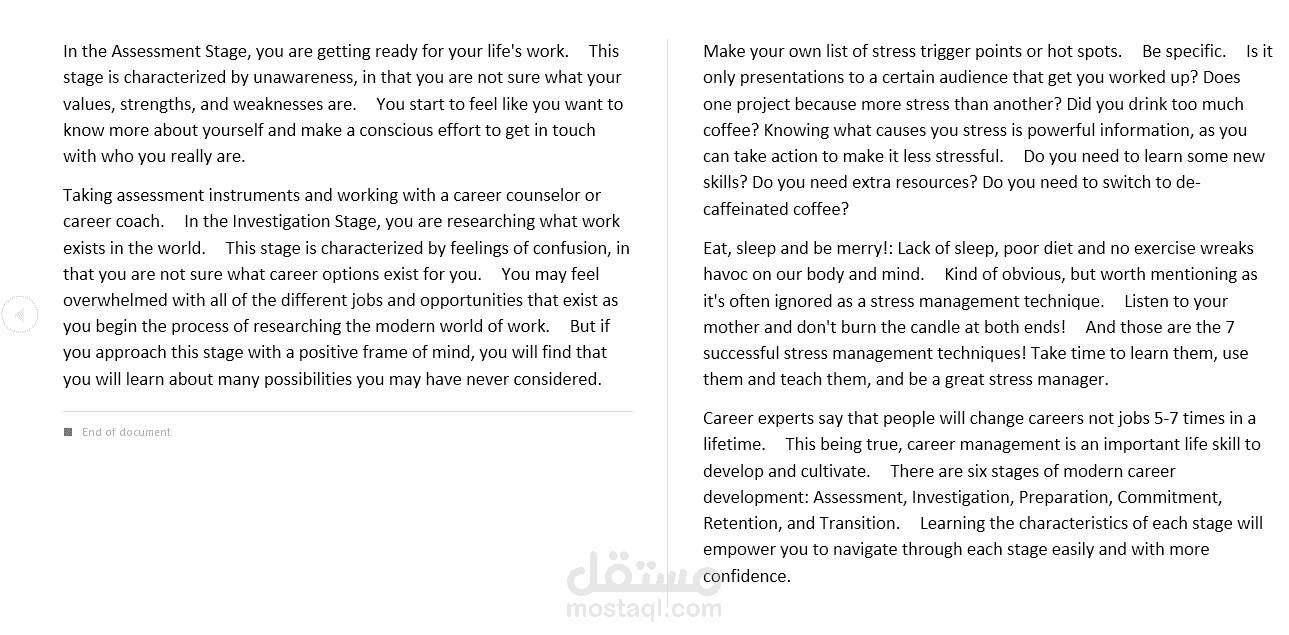 In the Assessment Stage, you are getting ready for your life's work. This stage is characterized by unawareness, in that you are not sure what your values, strengths, and weaknesses are. You start to feel like you want to know more about yourself and make a conscious effort to get in touch with who you really are.

Taking assessment instruments and working with a career counselor or career coach. In the Investigation Stage, you are researching what work exists in the world. This stage is characterized by feelings of confusion, in that you are not sure what career options exist for you. You may feel overwhelmed with all of the different jobs and opportunities that exist as you begin the process of researching the modern world of work. But if you approach this stage with a positive frame of mind, you will find that you will learn about many possibilities you may have never considered.

End of document

Make your own list of stress trigger points or hot spots. Be specific. Is it only presentations to a certain audience that get you worked up? Does one project because more stress than another? Did you drink too much coffee? Knowing what causes you stress is powerful information, as you can take action to make it less stressful. Do you need to learn some new skills? Do you need extra resources? Do you need to switch to de-caffeinated coffee?

Eat, sleep and be merry!: Lack of sleep, poor diet and no exercise wreaks havoc on our body and mind. Kind of obvious, but worth mentioning as it's often ignored as a stress management technique. Listen to your mother and don't burn the candle at both ends! And those are the 7 successful stress management techniques! Take time to learn them, use them and teach them, and be a great stress manager.

Career experts say that people will change careers not jobs 5-7 times in a lifetime. This being true, career management is an important life skill to develop and cultivate. There are six stages of modern career development: Assessment, Investigation, Preparation, Commitment, Retention, and Transition. Learning the characteristics of each stage will empower you to navigate through each stage easily and with more confidence.

مستقل
mostaql.com